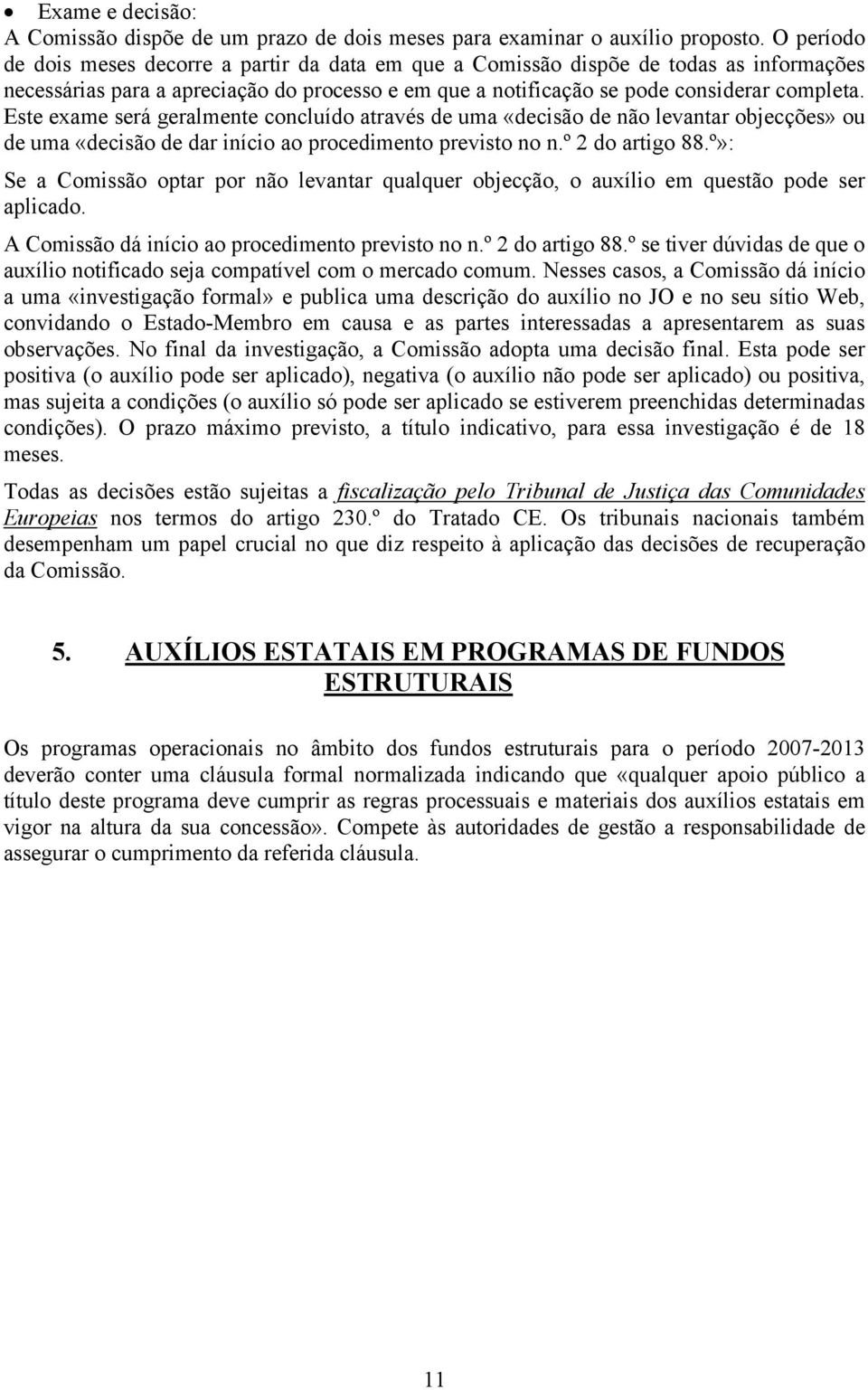 • Exame e decisão:
A Comissão dispõe de um prazo de dois meses para examinar o auxílio proposto. O período de dois meses decorre a partir da data em que a Comissão dispõe de todas as informações necessárias para a apreciação do processo e em que a notificação se pode considerar completa. Este exame será geralmente concluído através de uma «decisão de não levantar objecções» ou de uma «decisão de dar início ao procedimento previsto no n.º 2 do artigo 88.º»:

Se a Comissão optar por não levantar qualquer objecção, o auxílio em questão pode ser aplicado.

A Comissão dá início ao procedimento previsto no n.º 2 do artigo 88.º se tiver dúvidas de que o auxílio notificado seja compatível com o mercado comum. Nesses casos, a Comissão dá início a uma «investigação formal» e publica uma descrição do auxílio no JO e no seu sítio Web, convidando o Estado-Membro em causa e as partes interessadas a apresentarem as suas observações. No final da investigação, a Comissão adopta uma decisão final. Esta pode ser positiva (o auxílio pode ser aplicado), negativa (o auxílio não pode ser aplicado) ou positiva, mas sujeita a condições (o auxílio só pode ser aplicado se estiverem preenchidas determinadas condições). O prazo máximo previsto, a título indicativo, para essa investigação é de 18 meses.

Todas as decisões estão sujeitas a fiscalização pelo Tribunal de Justiça das Comunidades Europeias nos termos do artigo 230.º do Tratado CE. Os tribunais nacionais também desempenham um papel crucial no que diz respeito à aplicação das decisões de recuperação da Comissão.

5. AUXÍLIOS ESTATAIS EM PROGRAMAS DE FUNDOS ESTRUTURAIS

Os programas operacionais no âmbito dos fundos estruturais para o período 2007-2013 deverão conter uma cláusula formal normalizada indicando que «qualquer apoio público a título deste programa deve cumprir as regras processuais e materiais dos auxílios estatais em vigor na altura da sua concessão». Compete às autoridades de gestão a responsabilidade de assegurar o cumprimento da referida cláusula.

11